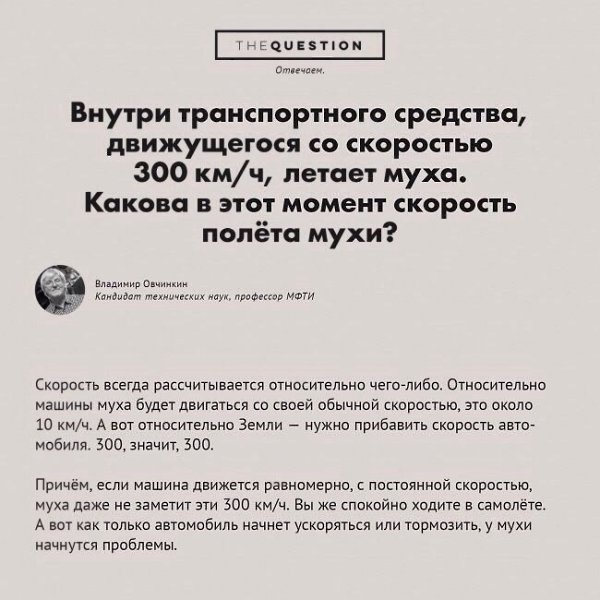 THEQUESTION

Отвечаем.

Внутри транспортного средства, движущегося со скоростью 300 км/ч, летает муха. Какова в этот момент скорость полёта мухи?

Владимир Овчинкин
Кандидат технических наук, профессор МФТИ

Скорость всегда рассчитывается относительно чего-либо. Относительно машины муха будет двигаться со своей обычной скоростью, это около 10 км/ч. А вот относительно Земли — нужно прибавить скорость автомобиля. 300, значит, 300.

Причём, если машина движется равномерно, с постоянной скоростью, муха даже не заметит эти 300 км/ч. Вы же спокойно ходите в самолёте. А вот как только автомобиль начнет ускоряться или тормозить, у мухи начнутся проблемы.